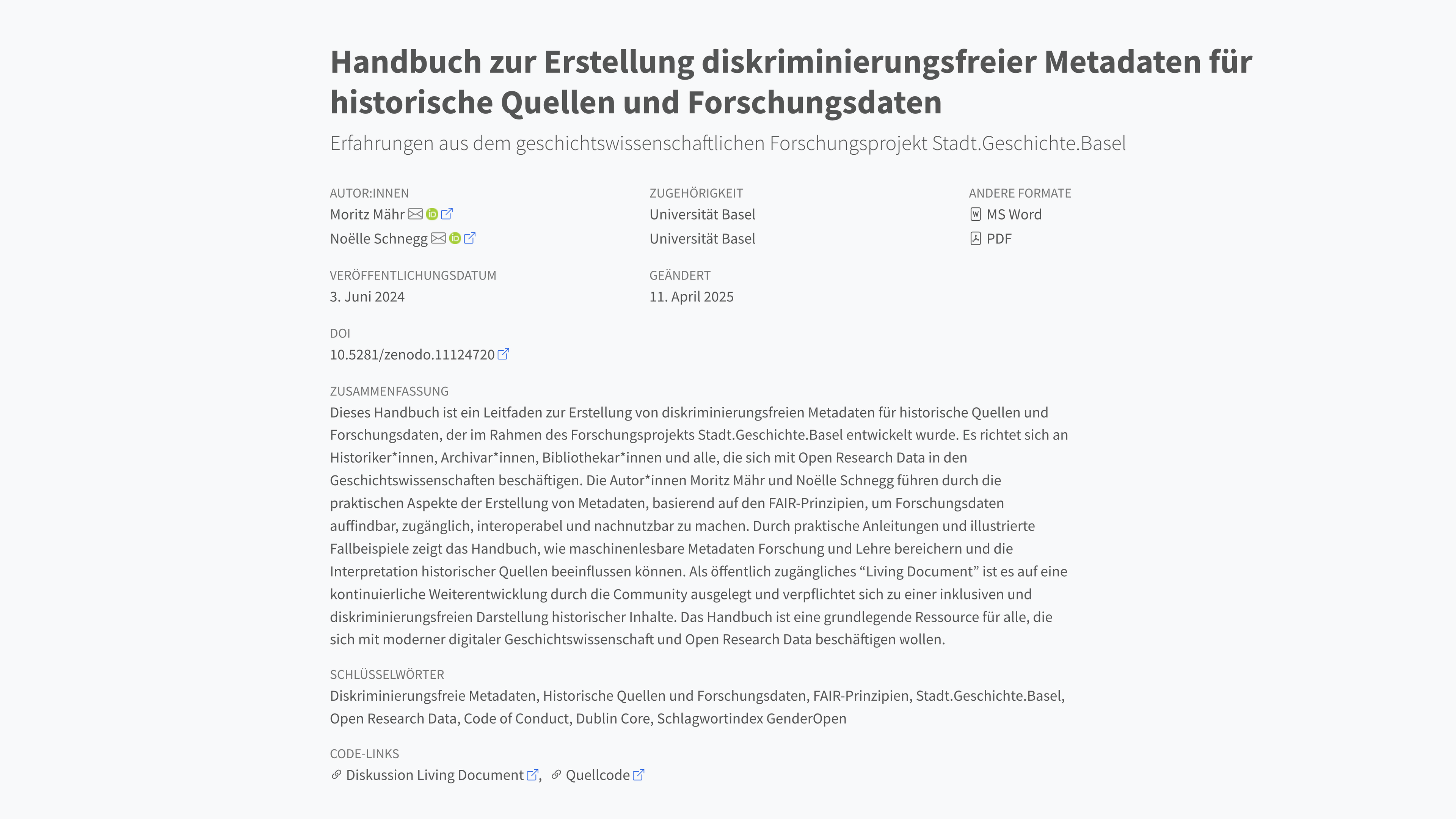 Handbuch zur Erstellung diskriminierungsfreier Metadaten für historische Quellen und Forschungsdaten

Erfahrungen aus dem geschichtswissenschaftlichen Forschungsprojekt Stadt.Geschichte.Basel

AUTOR:INNEN
Moritz Mähr
Noëlle Schnegg

ZUGEHÖRIGKEIT
Universität Basel
Universität Basel

ANDERE FORMATE
MS Word
PDF

VERÖFFENTLICHUNGSDATUM
3. Juni 2024

GEÄNDERT
11. April 2025

DOI
10.5281/zenodo.11124720

ZUSAMMENFASSUNG
Dieses Handbuch ist ein Leitfaden zur Erstellung von diskriminierungsfreien Metadaten für historische Quellen und Forschungsdaten, der im Rahmen des Forschungsprojekts Stadt.Geschichte.Basel entwickelt wurde. Es richtet sich an Historiker*innen, Archivar*innen, Bibliothekar*innen und alle, die sich mit Open Research Data in den Geschichtswissenschaften beschäftigen. Die Autor*innen Moritz Mähr und Noëlle Schnegg führen durch die praktischen Aspekte der Erstellung von Metadaten, basierend auf den FAIR-Prinzipien, um Forschungsdaten auffindbar, zugänglich, interoperabel und nachnutzbar zu machen. Durch praktische Anleitungen und illustrierte Fallbeispiele zeigt das Handbuch, wie maschinenlesbare Metadaten Forschung und Lehre bereichern und die Interpretation historischer Quellen beeinflussen können. Als öffentlich zugängliches “Living Document” ist es auf eine kontinuierliche Weiterentwicklung durch die Community ausgelegt und verpflichtet sich zu einer inklusiven und diskriminierungsfreien Darstellung historischer Inhalte. Das Handbuch ist eine grundlegende Ressource für alle, die sich mit moderner digitaler Geschichtswissenschaft und Open Research Data beschäftigen wollen.

SCHLÜSSELWÖRTER
Diskriminierungsfreie Metadaten, Historische Quellen und Forschungsdaten, FAIR-Prinzipien, Stadt.Geschichte.Basel, Open Research Data, Code of Conduct, Dublin Core, Schlagwortindex GenderOpen

CODE-LINKS
Diskussion Living Document, Quellcode